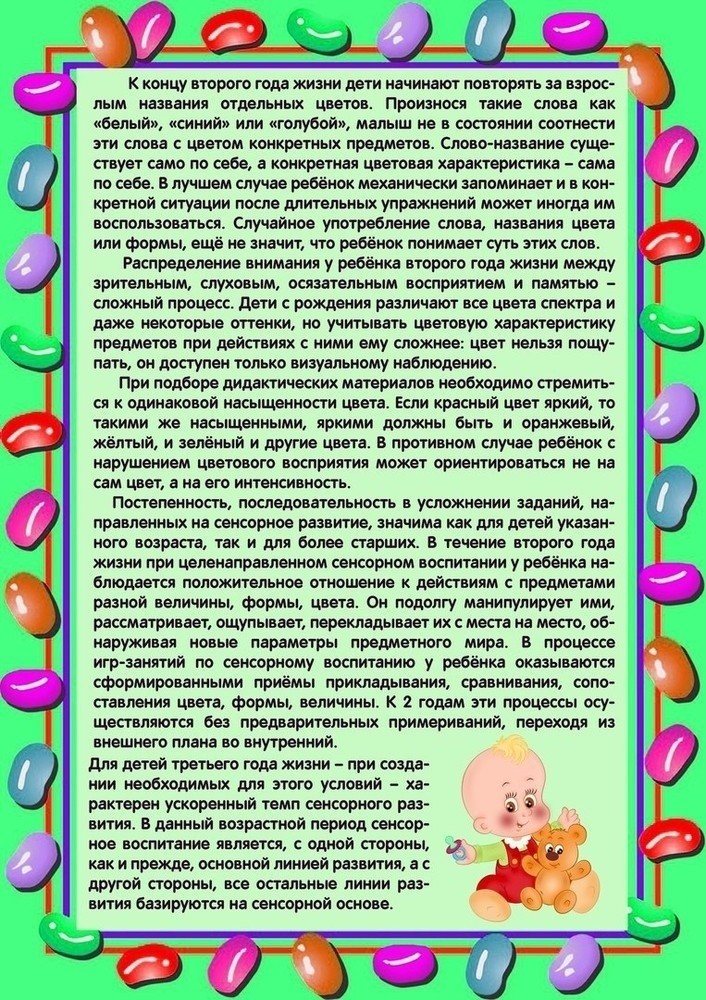 К концу второго года жизни дети начинают повторять за взрослым названия отдельных цветов. Произнося такие слова как «белый», «синий» или «голубой», малыш не в состоянии соотнести эти слова с цветом конкретных предметов. Слово-название существует само по себе, а конкретная цветовая характеристика – сама по себе. В лучшем случае ребёнок механически запоминает и в конкретной ситуации после длительных упражнений может иногда им воспользоваться. Случайное употребление слова, названия цвета или формы, ещё не значит, что ребёнок понимает суть этих слов.

Распределение внимания у ребёнка второго года жизни между зрительным, слуховым, осязательным восприятием и памятью – сложный процесс. Дети с рождения различают все цвета спектра и даже некоторые оттенки, но учитывать цветовую характеристику предметов при действиях с ними ему сложнее: цвет нельзя пощупать, он доступен только визуальному наблюдению.

При подборе дидактических материалов необходимо стремиться к одинаковой насыщенности цвета. Если красный цвет яркий, то такими же насыщенными, яркими должны быть и оранжевый, жёлтый, и зелёный и другие цвета. В противном случае ребёнок с нарушением цветового восприятия может ориентироваться не на сам цвет, а на его интенсивность.

Постепенность, последовательность в усложнении заданий, направленных на сенсорное развитие, значима как для детей указанного возраста, так и для более старших. В течение второго года жизни при целенаправленном сенсорном воспитании у ребёнка наблюдается положительное отношение к действиям с предметами разной величины, формы, цвета. Он подолгу манипулирует ими, рассматривает, ощупывает, перекладывает их с места на место, обнаруживая новые параметры предметного мира. В процессе игр-занятий по сенсорному воспитанию у ребёнка оказываются сформированными приёмы прикладывания, сравнивания, сопоставления цвета, формы, величины. К 2 годам эти процессы осуществляются без предварительных примериваний, переходя из внешнего плана во внутренний.

Для детей третьего года жизни – при создании необходимых для этого условий – характерен ускоренный темп сенсорного развития. В данный возрастной период сенсорное воспитание является, с одной стороны, как и прежде, основной линией развития, а с другой стороны, все остальные линии развития базируются на сенсорной основе.